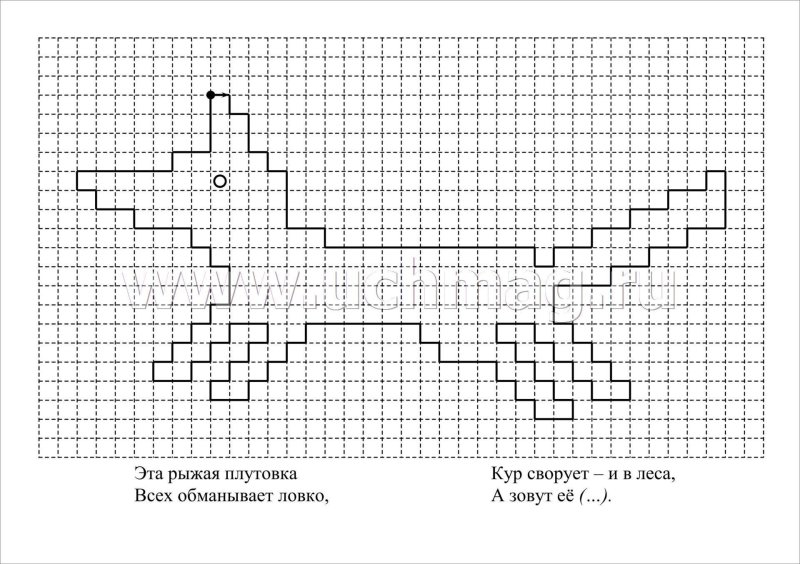 Эта рыжая плутовка
Всех обманывает ловко,

Кур сворует – и в леса,
А зовут её (...).

www.uchmag.ru